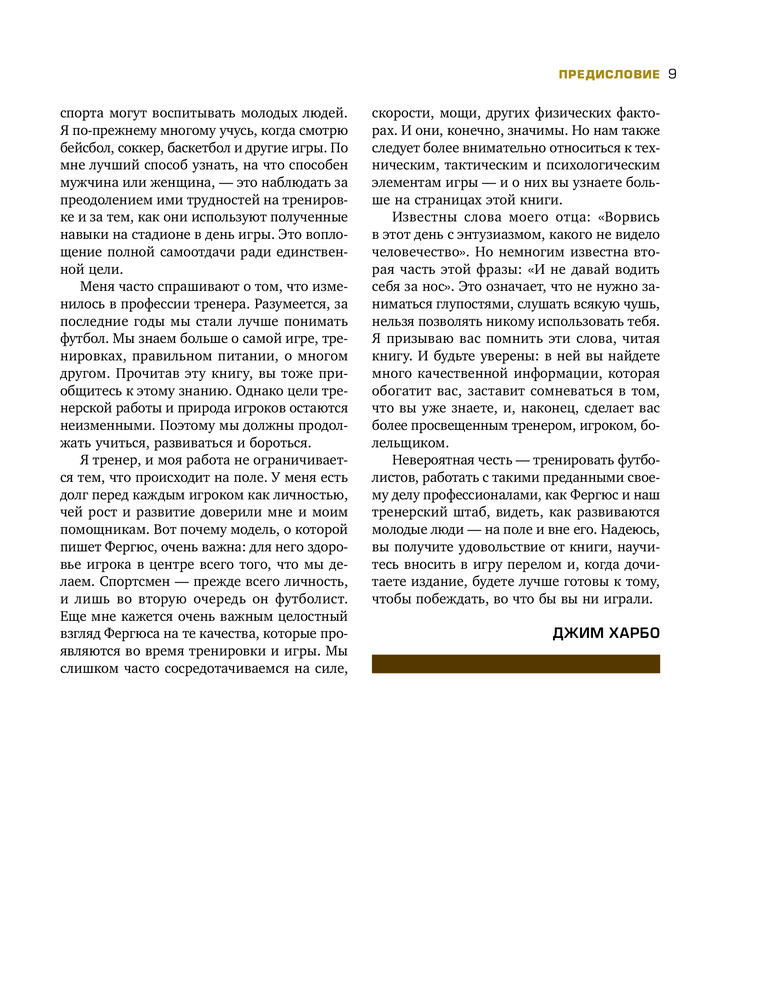 ПРЕДИСЛОВИЕ 9

спорта могут воспитывать молодых людей. Я по-прежнему многому учусь, когда смотрю бейсбол, соккер, баскетбол и другие игры. По мне лучший способ узнать, на что способен мужчина или женщина, — это наблюдать за преодолением ими трудностей на тренировке и за тем, как они используют полученные навыки на стадионе в день игры. Это воплощение полной самоотдачи ради единственной цели.

Меня часто спрашивают о том, что изменилось в профессии тренера. Разумеется, за последние годы мы стали лучше понимать футбол. Мы знаем больше о самой игре, тренировках, правильном питании, о многом другом. Прочитав эту книгу, вы тоже приобщитесь к этому знанию. Однако цели тренерской работы и природа игроков остаются неизменными. Поэтому мы должны продолжать учиться, развиваться и бороться.

Я тренер, и моя работа не ограничивается тем, что происходит на поле. У меня есть долг перед каждым игроком как личностью, чей рост и развитие доверили мне и моим помощникам. Вот почему модель, о которой пишет Фергюс, очень важна: для него здоровье игрока в центре всего того, что мы делаем. Спортсмен — прежде всего личность, и лишь во вторую очередь он футболист. Еще мне кажется очень важным целостный взгляд Фергюса на те качества, которые проявляются во время тренировки и игры. Мы слишком часто сосредотачиваемся на силе, скорости, мощи, других физических факторах. И они, конечно, значимы. Но нам также следует более внимательно относиться к техническим, тактическим и психологическим элементам игры — и о них вы узнаете больше на страницах этой книги.

Известны слова моего отца: «Ворвись в этот день с энтузиазмом, какого не видело человечество». Но немногим известна вторая часть этой фразы: «И не давай водить себя за нос». Это означает, что не нужно заниматься глупостями, слушать всякую чушь, нельзя позволять никому использовать тебя. Я призываю вас помнить эти слова, читая книгу. И будьте уверены: в ней вы найдете много качественной информации, которая обогатит вас, заставит сомневаться в том, что вы уже знаете, и, наконец, сделает вас более просвещенным тренером, игроком, болельщиком.

Невероятная честь — тренировать футболистов, работать с такими преданными своему делу профессионалами, как Фергюс и наш тренерский штаб, видеть, как развиваются молодые люди — на поле и вне его. Надеюсь, вы получите удовольствие от книги, научитесь вносить в игру перелом и, когда дочитаете издание, будете лучше готовы к тому, чтобы побеждать, во что бы вы ни играли.

ДЖИМ ХАРБО